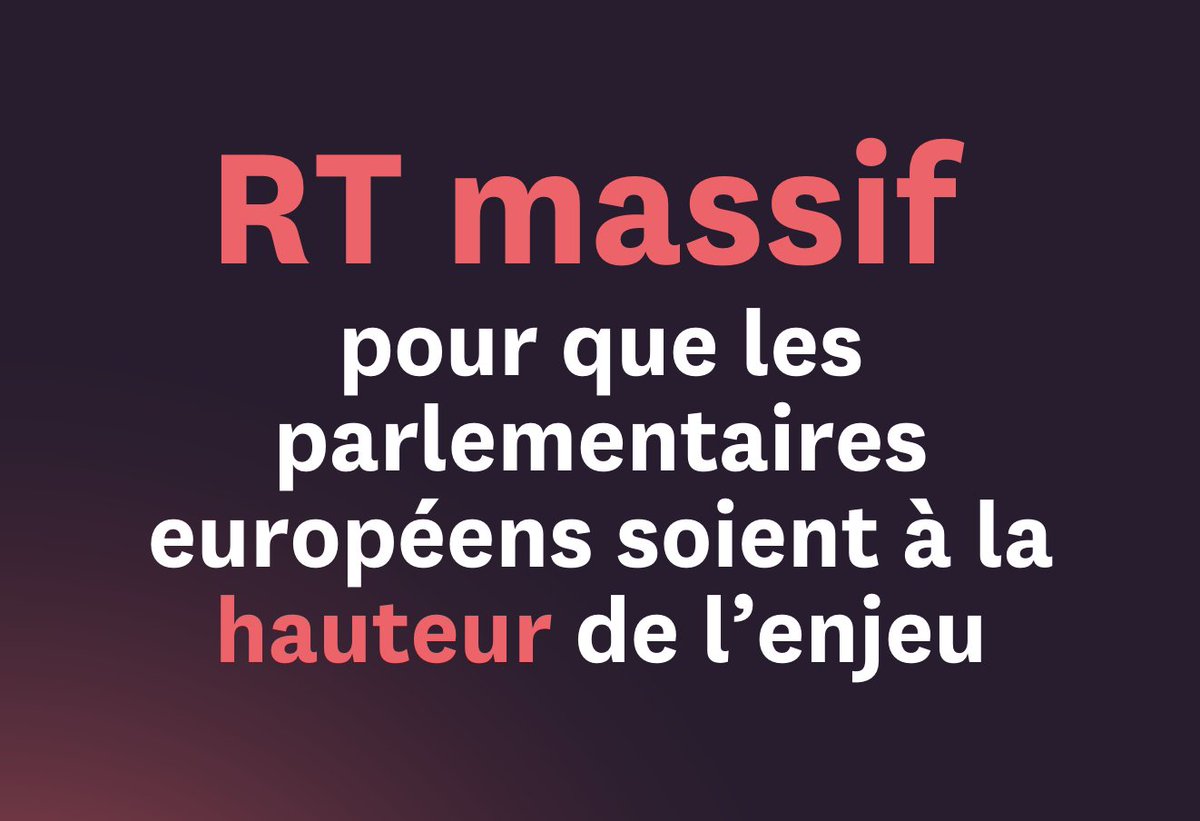 RT massif

pour que les parlementaires européens soient à la hauteur de l’enjeu